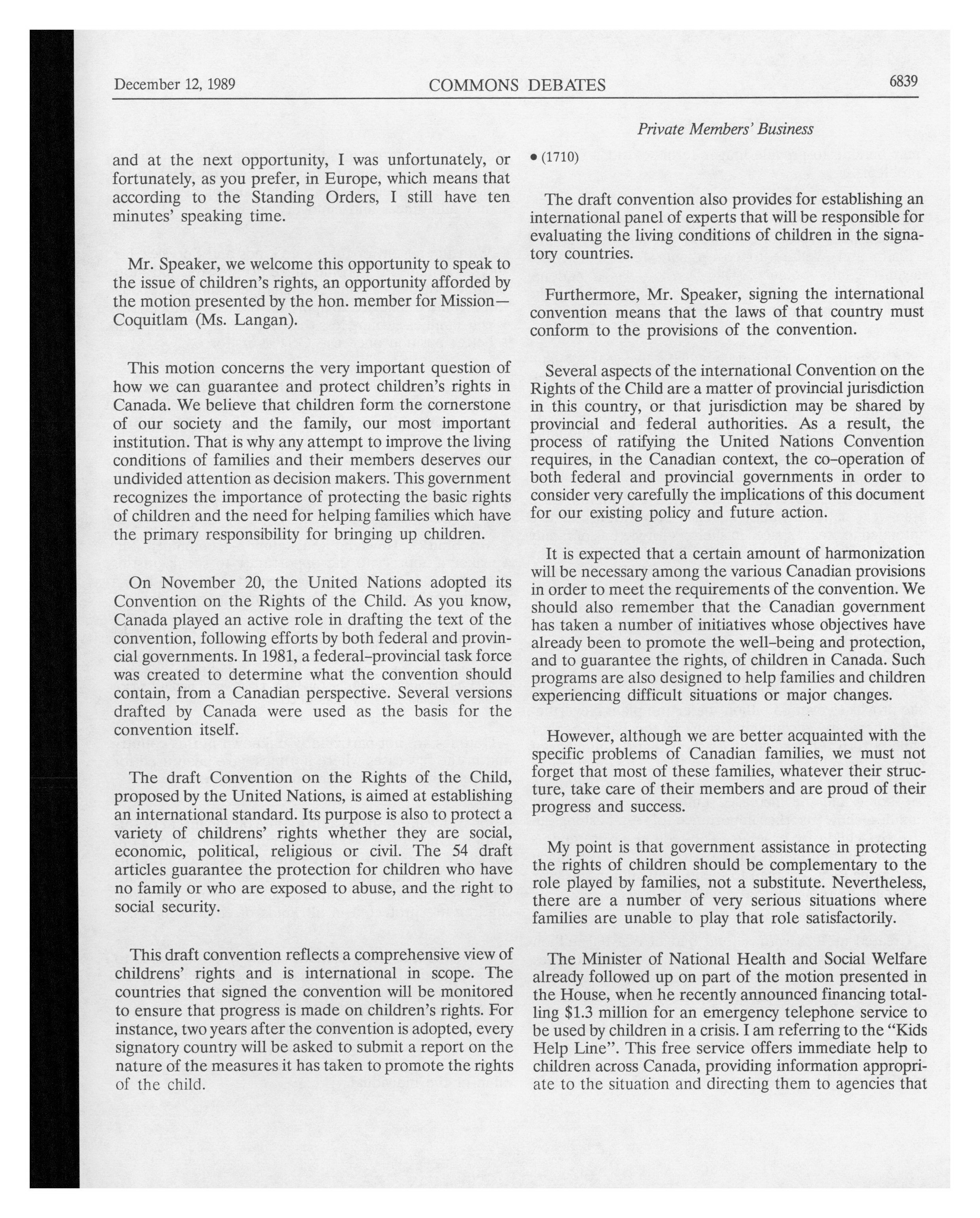 December 12, 1989 COMMONS DEBATES 6839

Private Members' Business

and at the next opportunity, I was unfortunately, or fortunately, as you prefer, in Europe, which means that according to the Standing Orders, I still have ten minutes' speaking time.

Mr. Speaker, we welcome this opportunity to speak to the issue of children's rights, an opportunity afforded by the motion presented by the hon. member for Mission—Coquitlam (Ms. Langan).

This motion concerns the very important question of how we can guarantee and protect children's rights in Canada. We believe that children form the cornerstone of our society and the family, our most important institution. That is why any attempt to improve the living conditions of families and their members deserves our undivided attention as decision makers. This government recognizes the importance of protecting the basic rights of children and the need for helping families which have the primary responsibility for bringing up children.

On November 20, the United Nations adopted its Convention on the Rights of the Child. As you know, Canada played an active role in drafting the text of the convention, following efforts by both federal and provincial governments. In 1981, a federal-provincial task force was created to determine what the convention should contain, from a Canadian perspective. Several versions drafted by Canada were used as the basis for the convention itself.

The draft Convention on the Rights of the Child, proposed by the United Nations, is aimed at establishing an international standard. Its purpose is also to protect a variety of childrens' rights whether they are social, economic, political, religious or civil. The 54 draft articles guarantee the protection for children who have no family or who are exposed to abuse, and the right to social security.

This draft convention reflects a comprehensive view of childrens' rights and is international in scope. The countries that signed the convention will be monitored to ensure that progress is made on children's rights. For instance, two years after the convention is adopted, every signatory country will be asked to submit a report on the nature of the measures it has taken to promote the rights of the child.

• (1710)

The draft convention also provides for establishing an international panel of experts that will be responsible for evaluating the living conditions of children in the signatory countries.

Furthermore, Mr. Speaker, signing the international convention means that the laws of that country must conform to the provisions of the convention.

Several aspects of the international Convention on the Rights of the Child are a matter of provincial jurisdiction in this country, or that jurisdiction may be shared by provincial and federal authorities. As a result, the process of ratifying the United Nations Convention requires, in the Canadian context, the co-operation of both federal and provincial governments in order to consider very carefully the implications of this document for our existing policy and future action.

It is expected that a certain amount of harmonization will be necessary among the various Canadian provisions in order to meet the requirements of the convention. We should also remember that the Canadian government has taken a number of initiatives whose objectives have already been to promote the well-being and protection, and to guarantee the rights, of children in Canada. Such programs are also designed to help families and children experiencing difficult situations or major changes.

However, although we are better acquainted with the specific problems of Canadian families, we must not forget that most of these families, whatever their structure, take care of their members and are proud of their progress and success.

My point is that government assistance in protecting the rights of children should be complementary to the role played by families, not a substitute. Nevertheless, there are a number of very serious situations where families are unable to play that role satisfactorily.

The Minister of National Health and Social Welfare already followed up on part of the motion presented in the House, when he recently announced financing totalling $1.3 million for an emergency telephone service to be used by children in a crisis. I am referring to the "Kids Help Line". This free service offers immediate help to children across Canada, providing information appropriate to the situation and directing them to agencies that